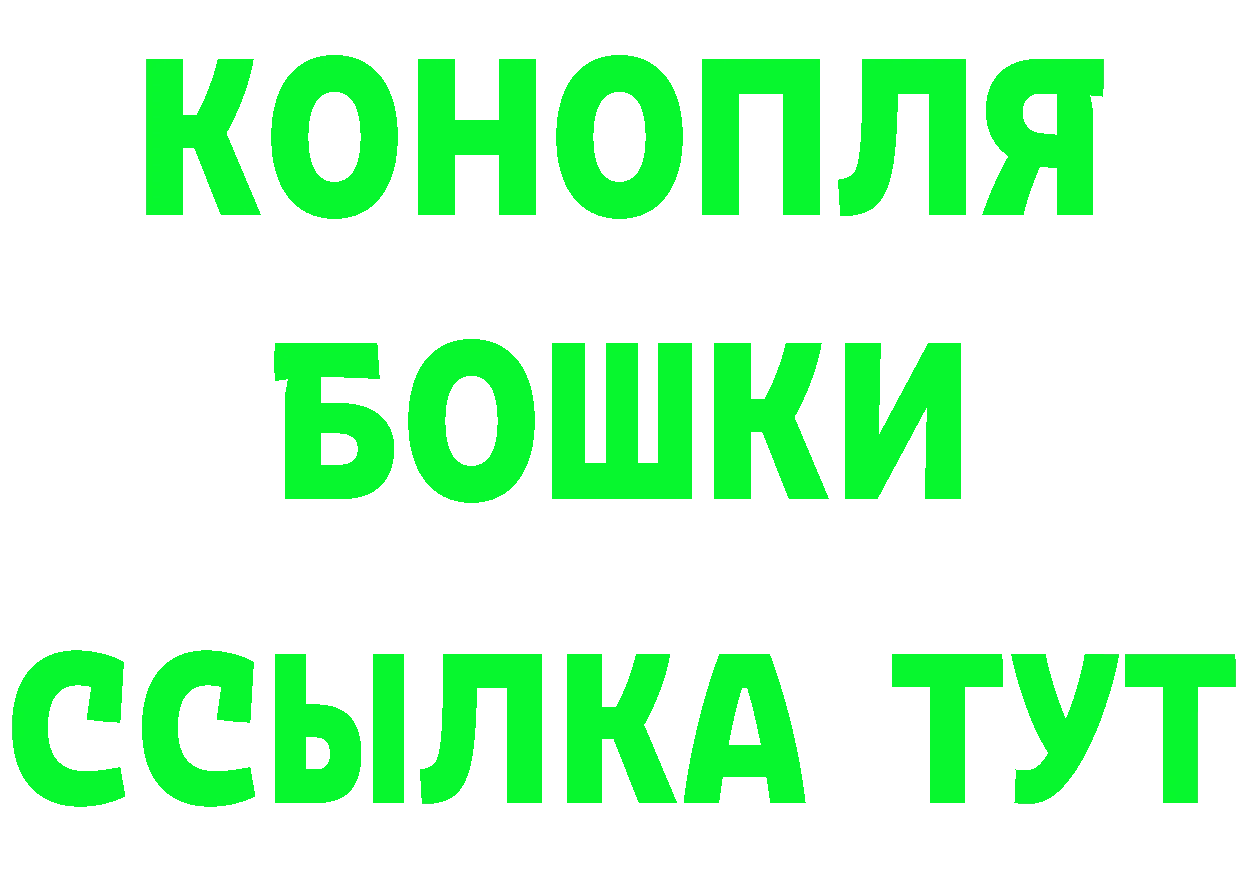 КОНОПЛЯ
БОШКИ
ССЫЛКА ТУТ